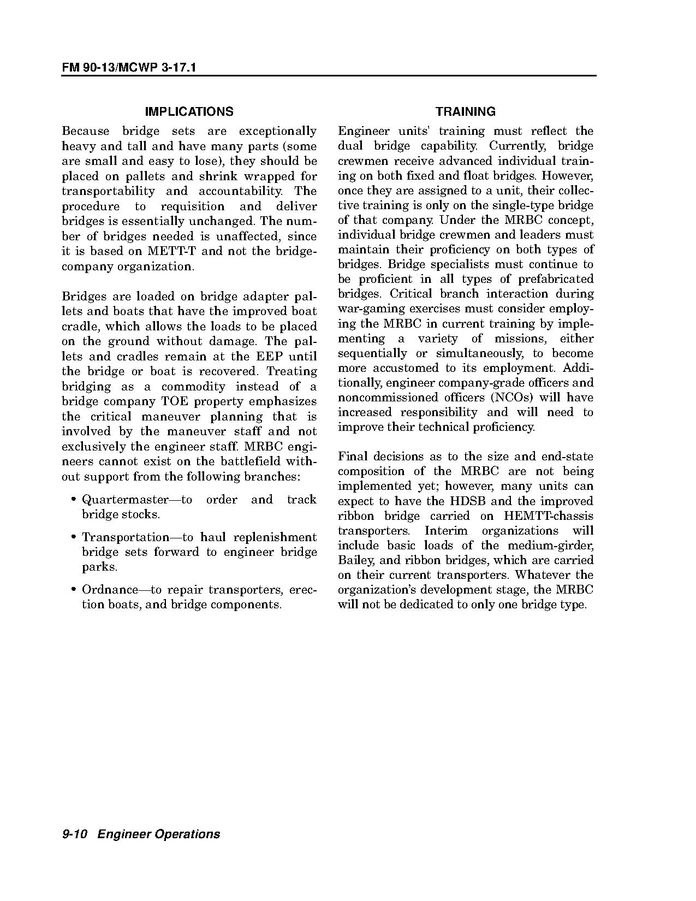 FM 90-13/MCWP 3-17.1

IMPLICATIONS

Because bridge sets are exceptionally heavy and tall and have many parts (some are small and easy to lose), they should be placed on pallets and shrink wrapped for transportability and accountability. The procedure to requisition and deliver bridges is essentially unchanged. The number of bridges needed is unaffected, since it is based on METT-T and not the bridge-company organization.

Bridges are loaded on bridge adapter pallets and boats that have the improved boat cradle, which allows the loads to be placed on the ground without damage. The pallets and cradles remain at the EEP until the bridge or boat is recovered. Treating bridging as a commodity instead of a bridge company TOE property emphasizes the critical maneuver planning that is involved by the maneuver staff and not exclusively the engineer staff. MRBC engineers cannot exist on the battlefield without support from the following branches:

• Quartermaster—to order and track bridge stocks.

• Transportation—to haul replenishment bridge sets forward to engineer bridge parks.

• Ordnance—to repair transporters, erection boats, and bridge components.

TRAINING

Engineer units' training must reflect the dual bridge capability. Currently, bridge crewmen receive advanced individual training on both fixed and float bridges. However, once they are assigned to a unit, their collective training is only on the single-type bridge of that company. Under the MRBC concept, individual bridge crewmen and leaders must maintain their proficiency on both types of bridges. Bridge specialists must continue to be proficient in all types of prefabricated bridges. Critical branch interaction during war-gaming exercises must consider employing the MRBC in current training by implementing a variety of missions, either sequentially or simultaneously, to become more accustomed to its employment. Additionally, engineer company-grade officers and noncommissioned officers (NCOs) will have increased responsibility and will need to improve their technical proficiency.

Final decisions as to the size and end-state composition of the MRBC are not being implemented yet; however, many units can expect to have the HDSB and the improved ribbon bridge carried on HEMTT-chassis transporters. Interim organizations will include basic loads of the medium-girder, Bailey, and ribbon bridges, which are carried on their current transporters. Whatever the organization's development stage, the MRBC will not be dedicated to only one bridge type.

9-10 Engineer Operations